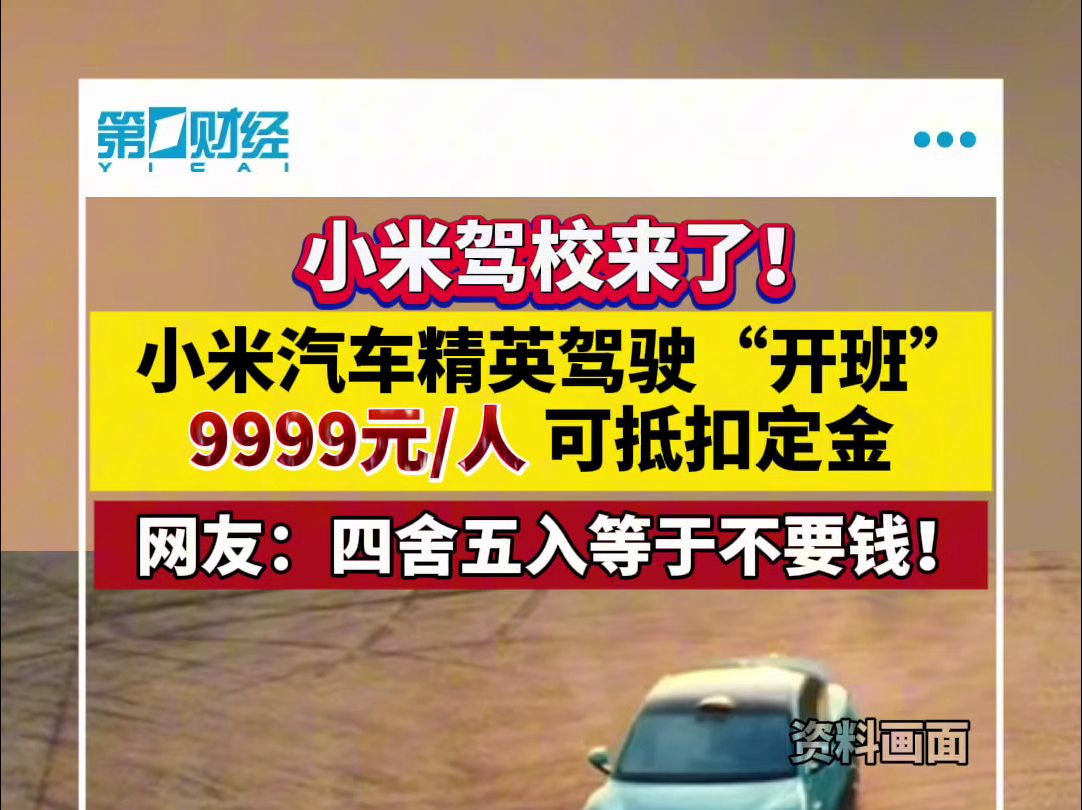 第一财经
YICAI

小米驾校来了!

小米汽车精英驾驶“开班”
9999元/人 可抵扣定金

网友：四舍五入等于不要钱!

资料画面